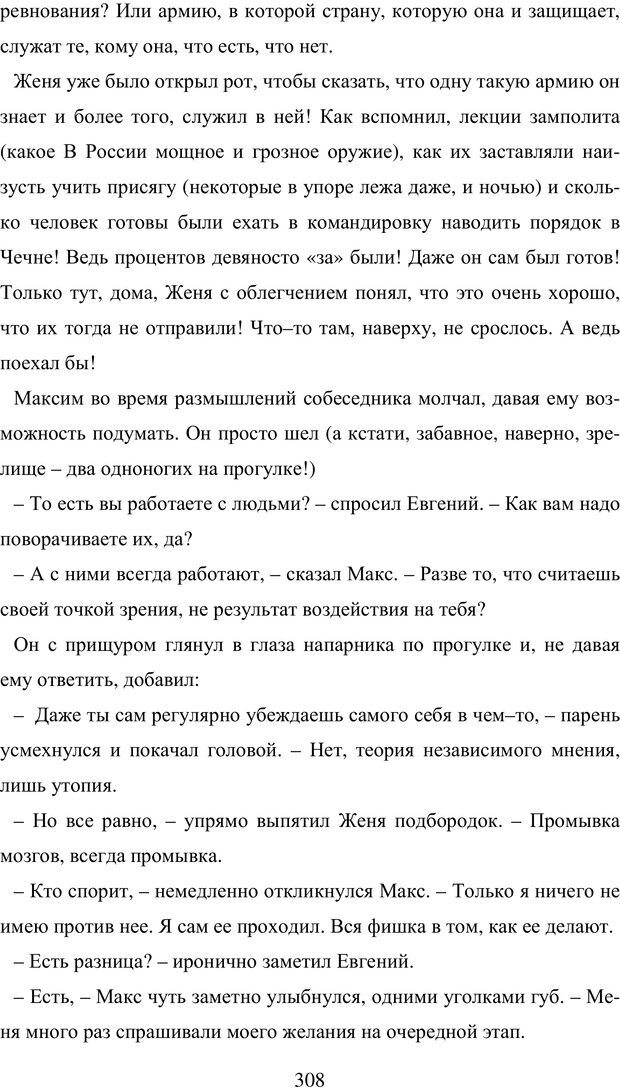 ревнования? Или армию, в которой страну, которую она и защищает, служат те, кому она, что есть, что нет.

Женя уже было открыл рот, чтобы сказать, что одну такую армию он знает и более того, служил в ней! Как вспомнил, лекции замполита (какое В России мощное и грозное оружие), как их заставляли наизусть учить присягу (некоторые в упоре лежа даже, и ночью) и сколько человек готовы были ехать в командировку наводить порядок в Чечне! Ведь процентов девяносто «за» были! Даже он сам был готов! Только тут, дома, Женя с облегчением понял, что это очень хорошо, что их тогда не отправили! Что–то там, наверху, не срослось. А ведь поехал бы!

Максим во время размышлений собеседника молчал, давая ему возможность подумать. Он просто шел (а кстати, забавное, наверно, зрелище – два одноногих на прогулке!)

– То есть вы работаете с людьми? – спросил Евгений. – Как вам надо поворачиваете их, да?

– А с ними всегда работают, – сказал Макс. – Разве то, что считаешь своей точкой зрения, не результат воздействия на тебя?

Он с прищуром глянул в глаза напарника по прогулке и, не давая ему ответить, добавил:

– Даже ты сам регулярно убеждаешь самого себя в чем–то, – парень усмехнулся и покачал головой. – Нет, теория независимого мнения, лишь утопия.

– Но все равно, – упрямо выпятил Женя подбородок. – Промывка мозгов, всегда промывка.

– Кто спорит, – немедленно откликнулся Макс. – Только я ничего не имею против нее. Я сам ее проходил. Вся фишка в том, как ее делают.

– Есть разница? – иронично заметил Евгений.

– Есть, – Макс чуть заметно улыбнулся, одними уголками губ. – Меня много раз спрашивали моего желания на очередной этап.

308